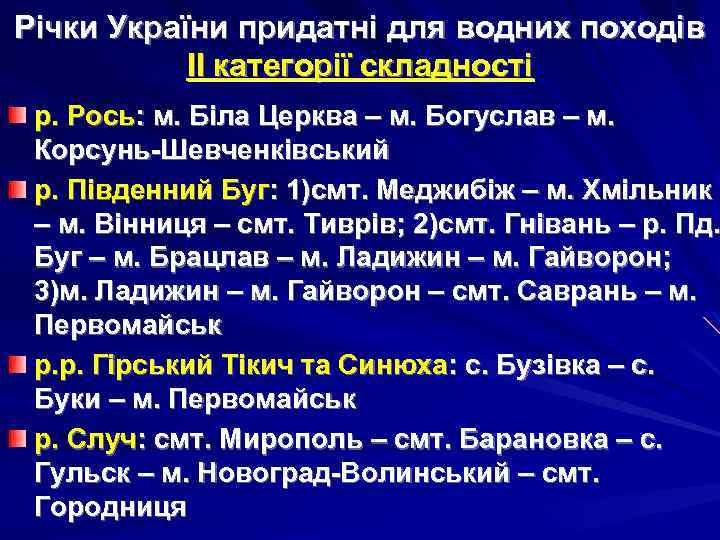 Річки України придатні для водних походів
ІІ категорії складності

р. Рось: м. Біла Церква – м. Богуслав – м. Корсунь-Шевченківський

р. Південний Буг: 1)смт. Меджибіж – м. Хмільник – м. Вінниця – смт. Тиврів; 2)смт. Гнівань – р. Пд. Буг – м. Брацлав – м. Ладижин – м. Гайворон; 3)м. Ладижин – м. Гайворон – смт. Саврань – м. Первомайськ

р.р. Гірський Тікич та Синюха: с. Бузівка – с. Буки – м. Первомайськ

р. Случ: смт. Мирополь – смт. Барановка – с. Гульск – м. Новоград-Волинський – смт. Городниця